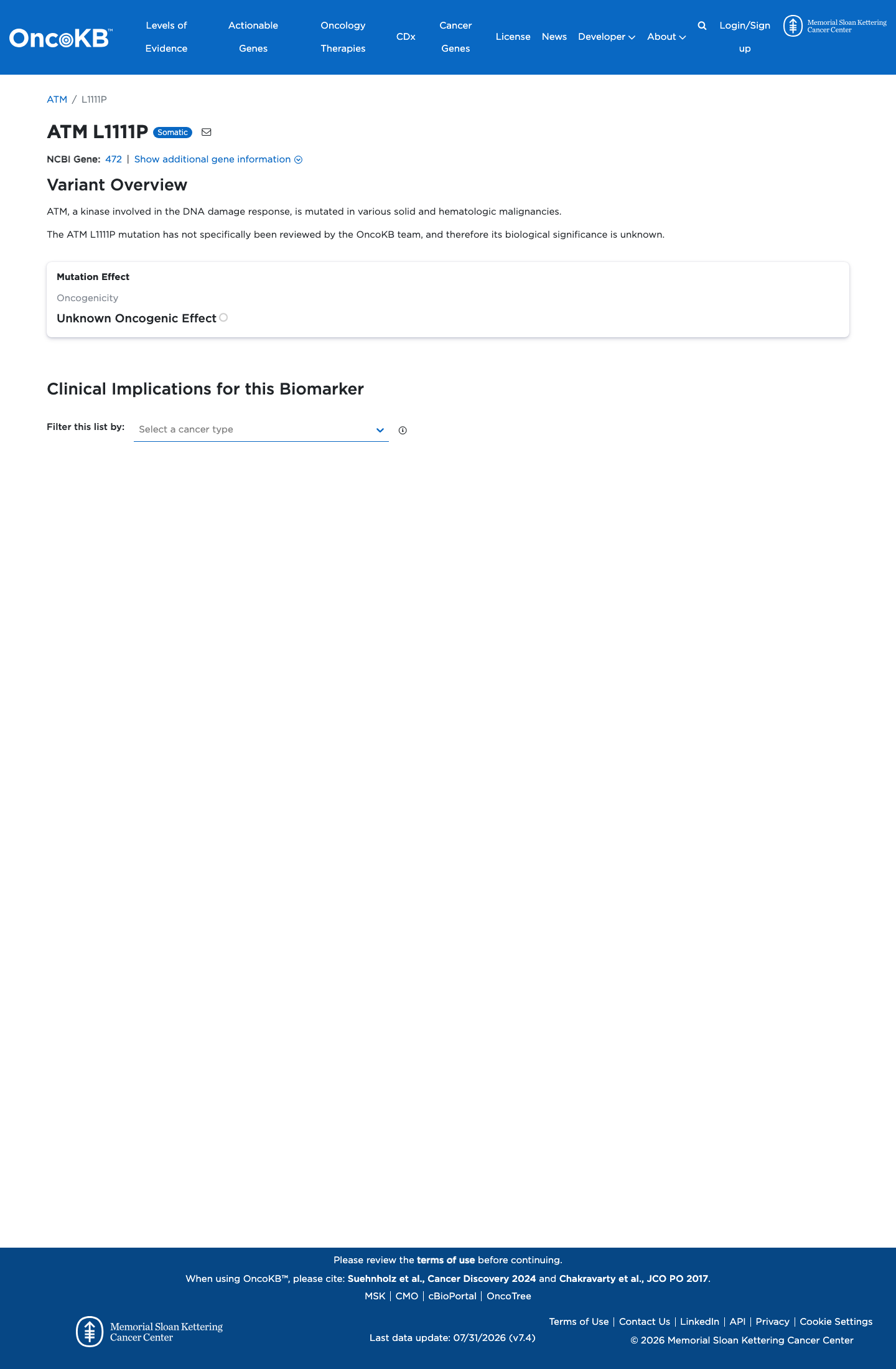 OncoKB™ Levels of Evidence Actionable Genes Oncology Therapies CDx Cancer Genes License News Developer About Login/Sign up Memorial Sloan Kettering Cancer Center

ATM / L1111P

ATM L1111P Somatic

NCBI Gene: 472 | Show additional gene information

Variant Overview

ATM, a kinase involved in the DNA damage response, is mutated in various solid and hematologic malignancies.

The ATM L1111P mutation has not specifically been reviewed by the OncoKB team, and therefore its biological significance is unknown.

Mutation Effect

Oncogenicity

Unknown Oncogenic Effect

Clinical Implications for this Biomarker

Filter this list by: Select a cancer type

Please review the terms of use before continuing.

When using OncoKB™, please cite: Suehnholz et al., Cancer Discovery 2024 and Chakravarty et al., JCO PO 2017.

MSK | CMO | cBioPortal | OncoTree

Memorial Sloan Kettering Cancer Center

Last data update: 07/31/2026 (v7.4)

Terms of Use | Contact Us | LinkedIn | API | Privacy | Cookie Settings

© 2026 Memorial Sloan Kettering Cancer Center